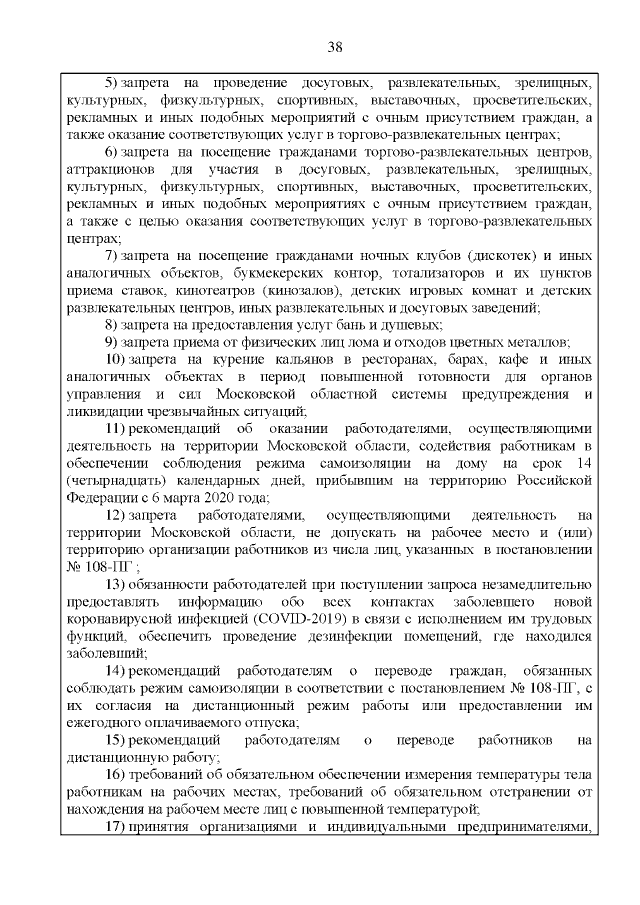 38

5) запрета на проведение досуговых, развлекательных, зрелищных, культурных, физкультурных, спортивных, выставочных, просветительских, рекламных и иных подобных мероприятий с очным присутствием граждан, а также оказание соответствующих услуг в торгово-развлекательных центрах;

6) запрета на посещение гражданами торгово-развлекательных центров, аттракционов для участия в досуговых, развлекательных, зрелищных, культурных, физкультурных, спортивных, выставочных, просветительских, рекламных и иных подобных мероприятиях с очным присутствием граждан, а также с целью оказания соответствующих услуг в торгово-развлекательных центрах;

7) запрета на посещение гражданами ночных клубов (дискотек) и иных аналогичных объектов, букмекерских контор, тотализаторов и их пунктов приема ставок, кинотеатров (кинозалов), детских игровых комнат и детских развлекательных центров, иных развлекательных и досуговых заведений;

8) запрета на предоставления услуг бань и душевых;

9) запрета приема от физических лиц лома и отходов цветных металлов;

10) запрета на курение кальянов в ресторанах, барах, кафе и иных аналогичных объектах в период повышенной готовности для органов управления и сил Московской областной системы предупреждения и ликвидации чрезвычайных ситуаций;

11) рекомендаций об оказании работодателями, осуществляющими деятельность на территории Московской области, содействия работникам в обеспечении соблюдения режима самоизоляции на дому на срок 14 (четырнадцать) календарных дней, прибывшим на территорию Российской Федерации с 6 марта 2020 года;

12) запрета работодателями, осуществляющими деятельность на территории Московской области, не допускать на рабочее место и (или) территорию организации работников из числа лиц, указанных в постановлении № 108-ПГ ;

13) обязанности работодателей при поступлении запроса незамедлительно предоставлять информацию обо всех контактах заболевшего новой коронавирусной инфекцией (COVID-2019) в связи с исполнением им трудовых функций, обеспечить проведение дезинфекции помещений, где находился заболевший;

14) рекомендаций работодателям о переводе граждан, обязанных соблюдать режим самоизоляции в соответствии с постановлением № 108-ПГ, с их согласия на дистанционный режим работы или предоставлении им ежегодного оплачиваемого отпуска;

15) рекомендаций работодателям о переводе работников на дистанционную работу;

16) требований об обязательном обеспечении измерения температуры тела работникам на рабочих местах, требований об обязательном отстранении от нахождения на рабочем месте лиц с повышенной температурой;

17) принятия организациями и индивидуальными предпринимателями,